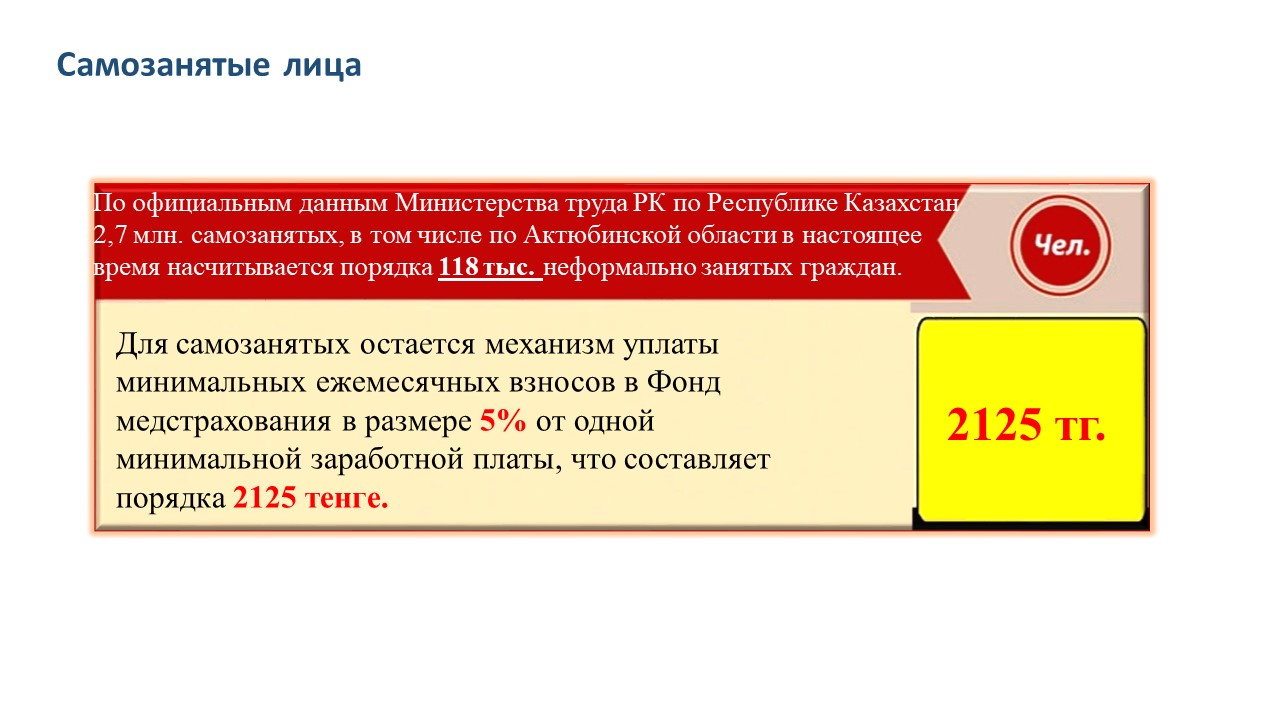 Самозанятые лица

По официальным данным Министерства труда РК по Республике Казахстан 2,7 млн. самозанятых, в том числе по Актюбинской области в настоящее время насчитывается порядка 118 тыс. неформально занятых граждан.

Чел.

Для самозанятых остается механизм уплаты минимальных ежемесячных взносов в Фонд медстрахования в размере 5% от одной минимальной заработной платы, что составляет порядка 2125 тенге.

2125 тг.